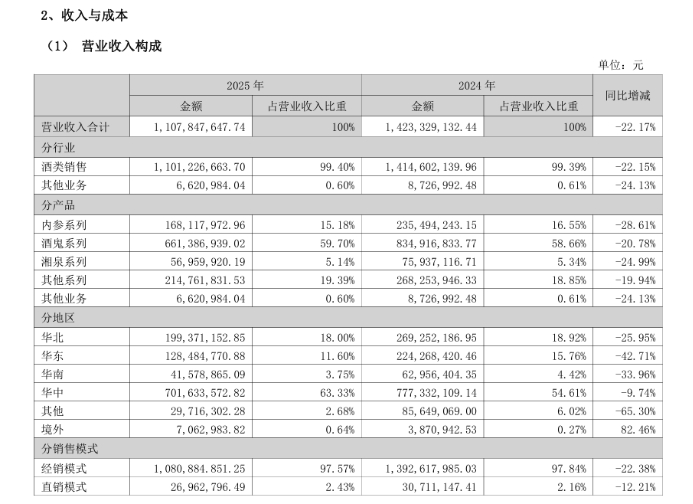 2、收入与成本

（1） 营业收入构成

单位：元

|  | 2025年 |  | 2024年 |  | 同比增减 |
|---|---|---|---|---|---|
|  | 金额 | 占营业收入比重 | 金额 | 占营业收入比重 |  |
| 营业收入合计 | 1,107,847,647.74 | 100% | 1,423,329,132.44 | 100% | -22.17% |
| 分行业 |  |  |  |  |  |
| 酒类销售 | 1,101,226,663.70 | 99.40% | 1,414,602,139.96 | 99.39% | -22.15% |
| 其他业务 | 6,620,984.04 | 0.60% | 8,726,992.48 | 0.61% | -24.13% |
| 分产品 |  |  |  |  |  |
| 内参系列 | 168,117,972.96 | 15.18% | 235,494,243.15 | 16.55% | -28.61% |
| 酒鬼系列 | 661,386,939.02 | 59.70% | 834,916,833.77 | 58.66% | -20.78% |
| 湘泉系列 | 56,959,920.19 | 5.14% | 75,937,116.71 | 5.34% | -24.99% |
| 其他系列 | 214,761,831.53 | 19.39% | 268,253,946.33 | 18.85% | -19.94% |
| 其他业务 | 6,620,984.04 | 0.60% | 8,726,992.48 | 0.61% | -24.13% |
| 分地区 |  |  |  |  |  |
| 华北 | 199,371,152.85 | 18.00% | 269,252,186.95 | 18.92% | -25.95% |
| 华东 | 128,484,770.88 | 11.60% | 224,268,420.46 | 15.76% | -42.71% |
| 华南 | 41,578,865.09 | 3.75% | 62,956,404.35 | 4.42% | -33.96% |
| 华中 | 701,633,572.82 | 63.33% | 777,332,109.14 | 54.61% | -9.74% |
| 其他 | 29,716,302.28 | 2.68% | 85,649,069.00 | 6.02% | -65.30% |
| 境外 | 7,062,983.82 | 0.64% | 3,870,942.53 | 0.27% | 82.46% |
| 分销售模式 |  |  |  |  |  |
| 经销模式 | 1,080,884,851.25 | 97.57% | 1,392,617,985.03 | 97.84% | -22.38% |
| 直销模式 | 26,962,796.49 | 2.43% | 30,711,147.41 | 2.16% | -12.21% |